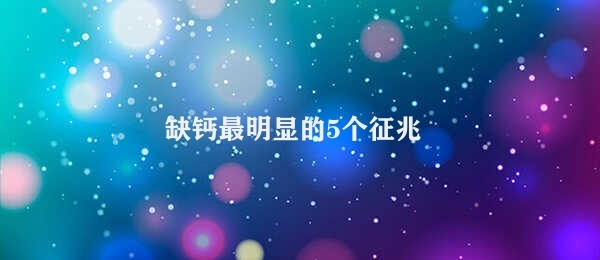 缺钙最明显的5个征兆